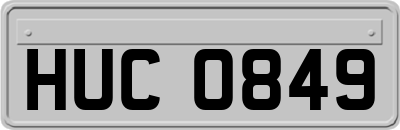 HUC 0849